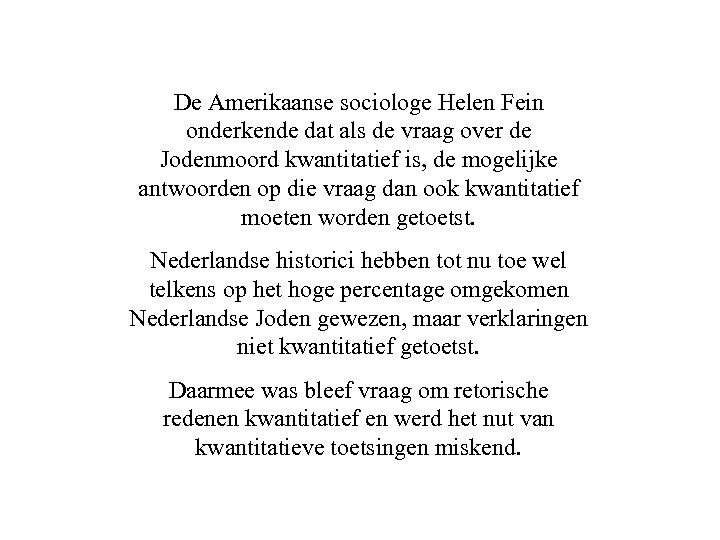 De Amerikaanse sociologe Helen Fein onderkende dat als de vraag over de Jodenmoord kwantitatief is, de mogelijke antwoorden op die vraag dan ook kwantitatief moeten worden getoetst.

Nederlandse historici hebben tot nu toe wel telkens op het hoge percentage omgekomen Nederlandse Joden gewezen, maar verklaringen niet kwantitatief getoetst.

Daarmee was bleef vraag om retorische redenen kwantitatief en werd het nut van kwantitatieve toetsingen miskend.